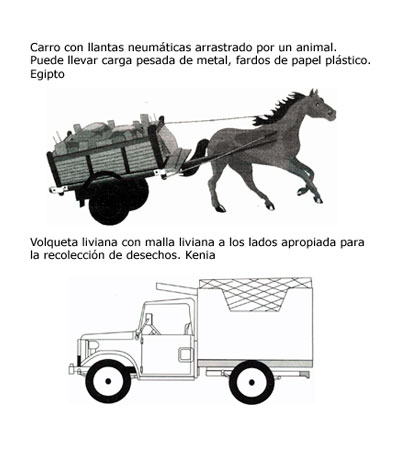 Carro con llantas neumáticas arrastrado por un animal. Puede llevar carga pesada de metal, fardos de papel plástico. Egipto

Volqueta liviana con malla liviana a los lados apropiada para la recolección de desechos. Kenia